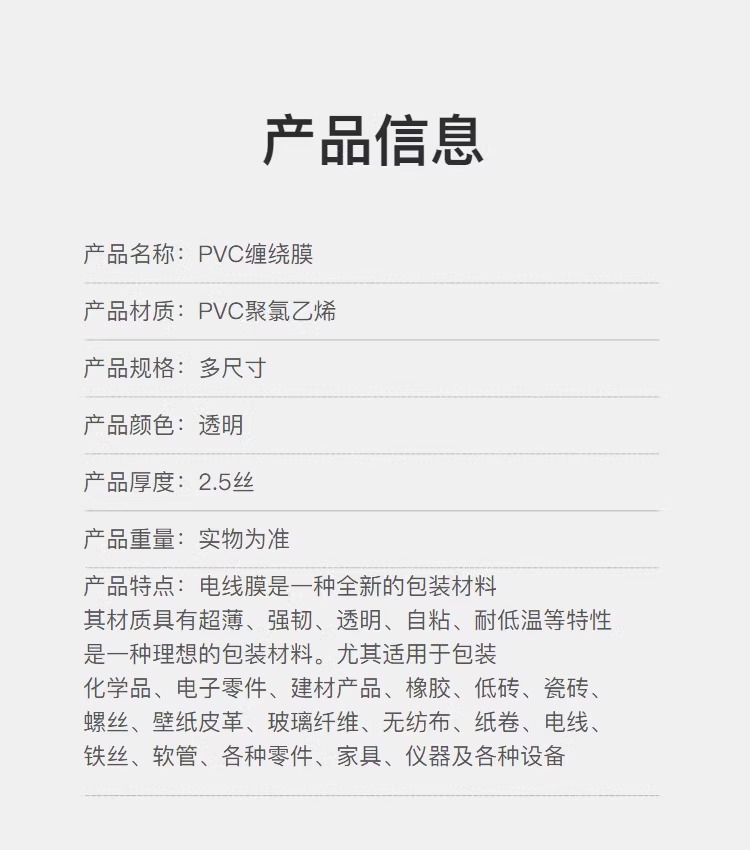 产品信息

产品名称：PVC缠绕膜

产品材质：PVC聚氯乙烯

产品规格：多尺寸

产品颜色：透明

产品厚度：2.5丝

产品重量：实物为准

产品特点：电线膜是一种全新的包装材料
其材质具有超薄、强韧、透明、自粘、耐低温等特性
是一种理想的包装材料。尤其适用于包装
化学品、电子零件、建材产品、橡胶、低砖、瓷砖、
螺丝、壁纸皮革、玻璃纤维、无纺布、纸卷、电线、
铁丝、软管、各种零件、家具、仪器及各种设备